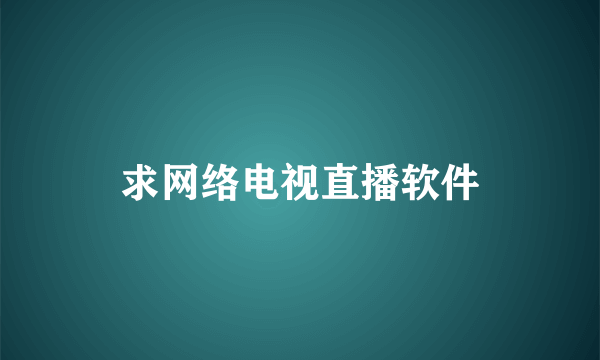 求网络电视直播软件